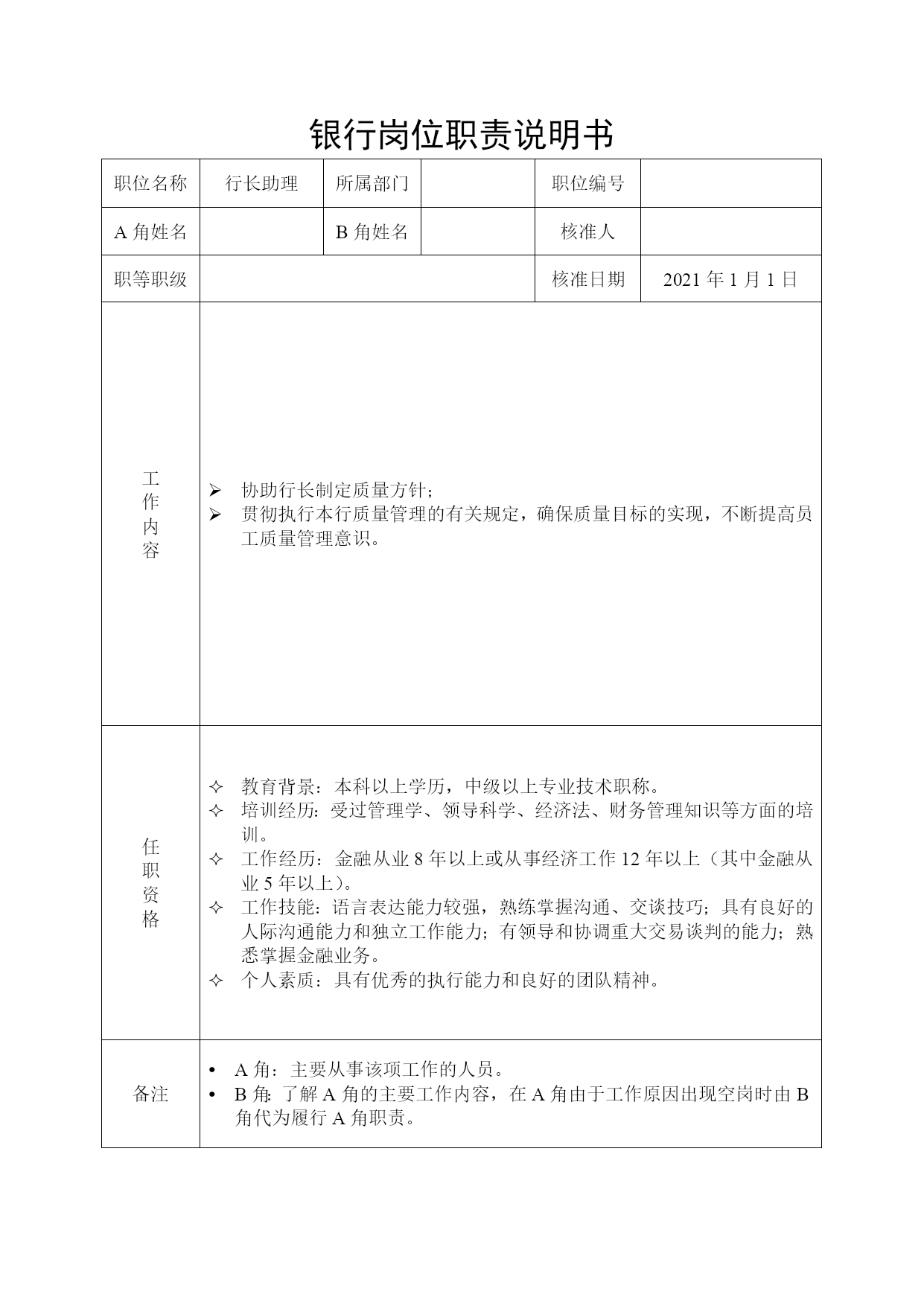 银行岗位职责说明书

| 职位名称 | 行长助理 | 所属部门 | | 职位编号 | |
|---|---|---|---|---|---|
| A 角姓名 | | B 角姓名 | | 核准人 | |
| 职等职级 | | | | 核准日期 | 2021 年 1 月 1 日 |
| 工作内容 | ➢ 协助行长制定质量方针；<br>➢ 贯彻执行本行质量管理的有关规定，确保质量目标的实现，不断提高员工质量管理意识。 | | | | |
| 任职资格 | ✧ 教育背景：本科以上学历，中级以上专业技术职称。<br>✧ 培训经历：受过管理学、领导科学、经济法、财务管理知识等方面的培训。<br>✧ 工作经历：金融从业 8 年以上或从事经济工作 12 年以上（其中金融从业 5 年以上）。<br>✧ 工作技能：语言表达能力较强，熟练掌握沟通、交谈技巧；具有良好的人际沟通能力和独立工作能力；有领导和协调重大交易谈判的能力；熟悉掌握金融业务。<br>✧ 个人素质：具有优秀的执行能力和良好的团队精神。 | | | | |
| 备注 | • A 角：主要从事该项工作的人员。<br>• B 角：了解 A 角的主要工作内容，在 A 角由于工作原因出现空岗时由 B 角代为履行 A 角职责。 | | | | |